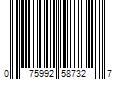 0 75992 58732 7